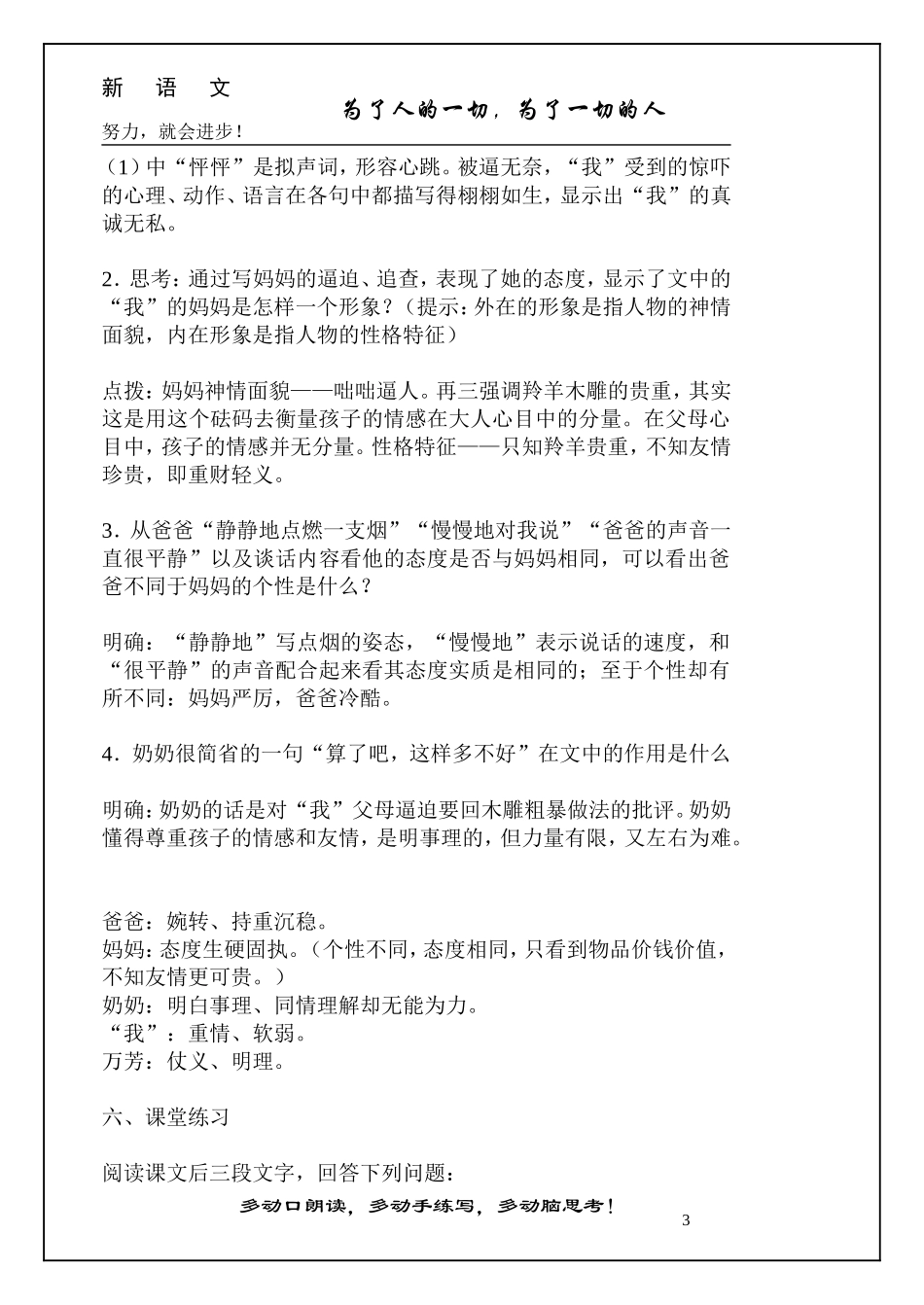 新 语 文

为了人的一切，为了一切的人

努力，就会进步！

（1）中“怦怦”是拟声词，形容心跳。被逼无奈，“我”受到的惊吓的心理、动作、语言在各句中都描写得栩栩如生，显示出“我”的真诚无私。

2．思考：通过写妈妈的逼迫、追查，表现了她的态度，显示了文中的“我”的妈妈是怎样一个形象？（提示：外在的形象是指人物的神情面貌，内在形象是指人物的性格特征）

点拨：妈妈神情面貌——咄咄逼人。再三强调羚羊木雕的贵重，其实这是用这个砝码去衡量孩子的情感在大人心目中的分量。在父母心目中，孩子的情感并无分量。性格特征——只知羚羊贵重，不知友情珍贵，即重财轻义。

3．从爸爸“静静地点燃一支烟”“慢慢地对我说”“爸爸的声音一直很平静”以及谈话内容看他的态度是否与妈妈相同，可以看出爸爸不同于妈妈的个性是什么？

明确：“静静地”写点烟的姿态，“慢慢地”表示说话的速度，和“很平静”的声音配合起来看其态度实质是相同的；至于个性却有所不同：妈妈严厉，爸爸冷酷。

4．奶奶很简省的一句“算了吧，这样多不好”在文中的作用是什么

明确：奶奶的话是对“我”父母逼迫要回木雕粗暴做法的批评。奶奶懂得尊重孩子的情感和友情，是明事理的，但力量有限，又左右为难。

爸爸：婉转、持重沉稳。
妈妈：态度生硬固执。（个性不同，态度相同，只看到物品价钱价值，不知友情更可贵。）
奶奶：明白事理、同情理解却无能为力。
“我”：重情、软弱。
万芳：仗义、明理。

六、课堂练习

阅读课文后三段文字，回答下列问题：

多动口朗读，多动手练写，多动脑思考！

3